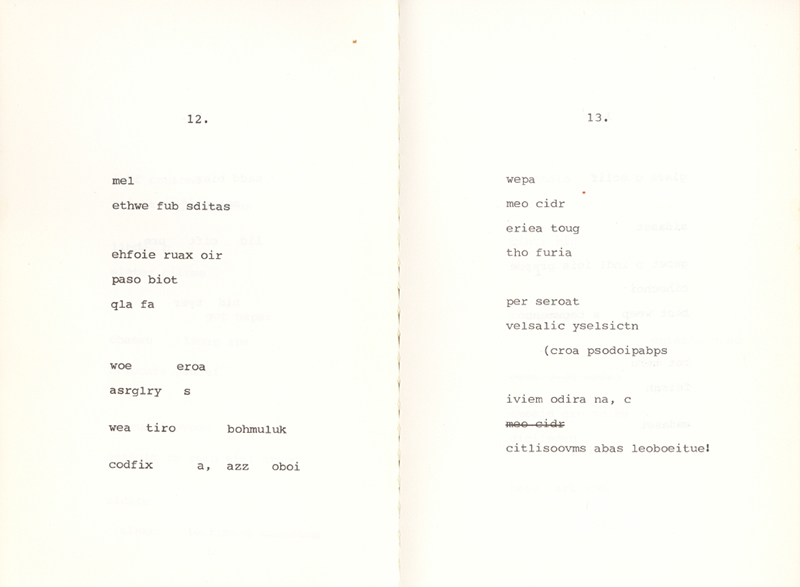 12.

mel

ethwe fub sditas

ehfoie ruax oir

paso biot

qla fa

woe eroa

asrglry s

wea tiro bohmuluk

codfix a, azz oboi

13.

wepa

meo cidr

eriea toug

tho furia

per seroat

velsalic yselsictn

(croa psodoipabps

iviem odira na, c

~~meo cidr~~

citlisoovms abas leoboeitue!